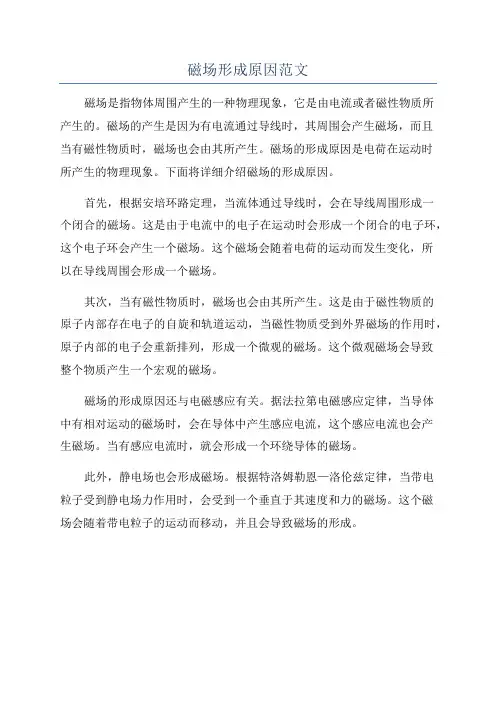 磁场形成原因范文

磁场是指物体周围产生的一种物理现象，它是由电流或者磁性物质所产生的。磁场的产生是因为有电流通过导线时，其周围会产生磁场，而且当有磁性物质时，磁场也会由其所产生。磁场的形成原因是电荷在运动时所产生的物理现象。下面将详细介绍磁场的形成原因。

首先，根据安培环路定理，当流体通过导线时，会在导线周围形成一个闭合的磁场。这是由于电流中的电子在运动时会形成一个闭合的电子环，这个电子环会产生一个磁场。这个磁场会随着电荷的运动而发生变化，所以在导线周围会形成一个磁场。

其次，当有磁性物质时，磁场也会由其所产生。这是由于磁性物质的原子内部存在电子的自旋和轨道运动，当磁性物质受到外界磁场的作用时，原子内部的电子会重新排列，形成一个微观的磁场。这个微观磁场会导致整个物质产生一个宏观的磁场。

磁场的形成原因还与电磁感应有关。据法拉第电磁感应定律，当导体中有相对运动的磁场时，会在导体中产生感应电流，这个感应电流也会产生磁场。当有感应电流时，就会形成一个环绕导体的磁场。

此外，静电场也会形成磁场。根据特洛姆勒恩—洛伦兹定律，当带电粒子受到静电场力作用时，会受到一个垂直于其速度和力的磁场。这个磁场会随着带电粒子的运动而移动，并且会导致磁场的形成。